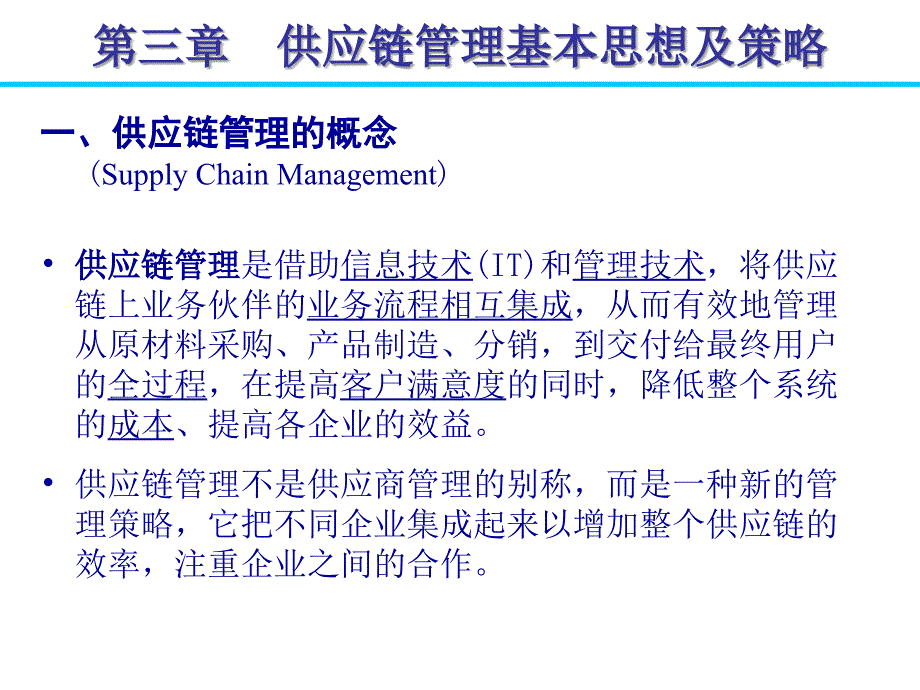 第三章　供应链管理基本思想及策略

一、供应链管理的概念
（Supply Chain Management）

• 供应链管理是借助信息技术(IT)和管理技术，将供应链上业务伙伴的业务流程相互集成，从而有效地管理从原材料采购、产品制造、分销，到交付给最终用户的全过程，在提高客户满意度的同时，降低整个系统的成本、提高各企业的效益。

• 供应链管理不是供应商管理的别称，而是一种新的管理策略，它把不同企业集成起来以增加整个供应链的效率，注重企业之间的合作。